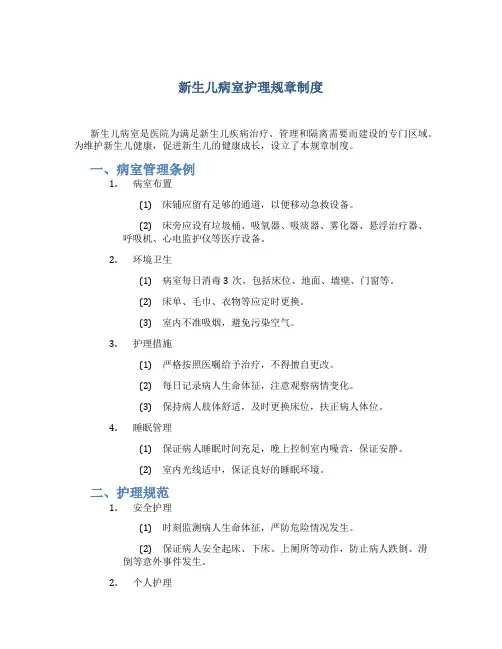 新生儿病室护理规章制度

新生儿病室是医院为满足新生儿疾病治疗、管理和隔离需要而建设的专门区域。为维护新生儿健康，促进新生儿的健康成长，设立了本规章制度。

一、病室管理条例

1. 病室布置

(1) 床铺应留有足够的通道，以便移动急救设备。

(2) 床旁应设有垃圾桶、吸氧器、吸痰器、雾化器、悬浮治疗器、呼吸机、心电监护仪等医疗设备。

2. 环境卫生

(1) 病室每日消毒 3 次，包括床位、地面、墙壁、门窗等。

(2) 床单、毛巾、衣物等应定时更换。

(3) 室内不准吸烟，避免污染空气。

3. 护理措施

(1) 严格按照医嘱给予治疗，不得擅自更改。

(2) 每日记录病人生命体征，注意观察病情变化。

(3) 保持病人肢体舒适，及时更换床位，扶正病人体位。

4. 睡眠管理

(1) 保证病人睡眠时间充足，晚上控制室内噪音，保证安静。

(2) 室内光线适中，保证良好的睡眠环境。

二、护理规范

1. 安全护理

(1) 时刻监测病人生命体征，严防危险情况发生。

(2) 保证病人安全起床、下床、上厕所等动作，防止病人跌倒、滑倒等意外事件发生。

2. 个人护理